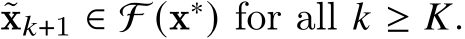 $\tilde{\mathbf{x}}_{k+1} \in \mathcal{F}(\mathbf{x}^*)$ for all $k \geq K$.